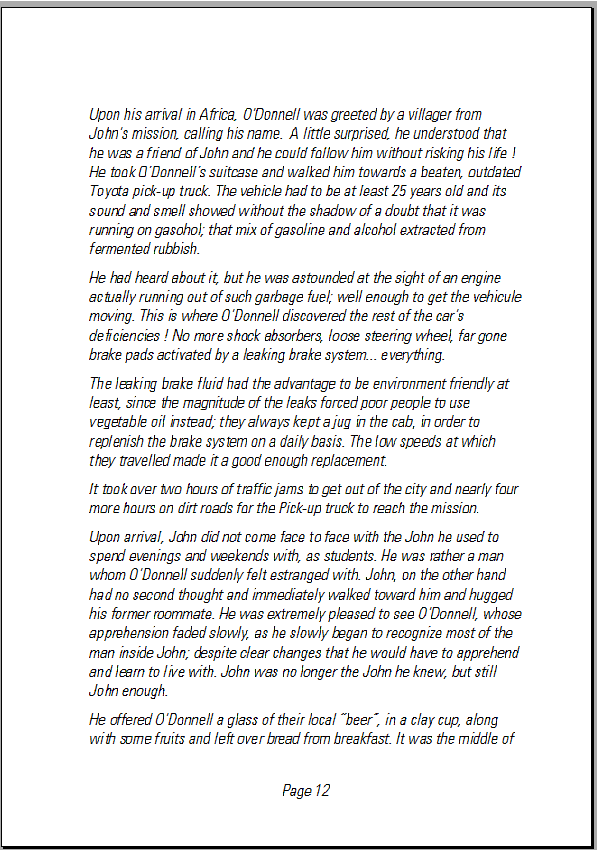 Upon his arrival in Africa, O'Donnell was greeted by a villager from John's mission, calling his name. A little surprised, he understood that he was a friend of John and he could follow him without risking his life ! He took O'Donnell's suitcase and walked him towards a beaten, outdated Toyota pick-up truck. The vehicle had to be at least 25 years old and its sound and smell showed without the shadow of a doubt that it was running on gasohol; that mix of gasoline and alcohol extracted from fermented rubbish.

He had heard about it, but he was astounded at the sight of an engine actually running out of such garbage fuel; well enough to get the vehicule moving. This is where O'Donnell discovered the rest of the car's deficiencies ! No more shock absorbers, loose steering wheel, far gone brake pads activated by a leaking brake system... everything.

The leaking brake fluid had the advantage to be environment friendly at least, since the magnitude of the leaks forced poor people to use vegetable oil instead; they always kept a jug in the cab, in order to replenish the brake system on a daily basis. The low speeds at which they travelled made it a good enough replacement.

It took over two hours of traffic jams to get out of the city and nearly four more hours on dirt roads for the Pick-up truck to reach the mission.

Upon arrival, John did not come face to face with the John he used to spend evenings and weekends with, as students. He was rather a man whom O'Donnell suddenly felt estranged with. John, on the other hand had no second thought and immediately walked toward him and hugged his former roommate. He was extremely pleased to see O'Donnell, whose apprehension faded slowly, as he slowly began to recognize most of the man inside John; despite clear changes that he would have to apprehend and learn to live with. John was no longer the John he knew, but still John enough.

He offered O'Donnell a glass of their local "beer", in a clay cup, along with some fruits and left over bread from breakfast. It was the middle of

Page 12